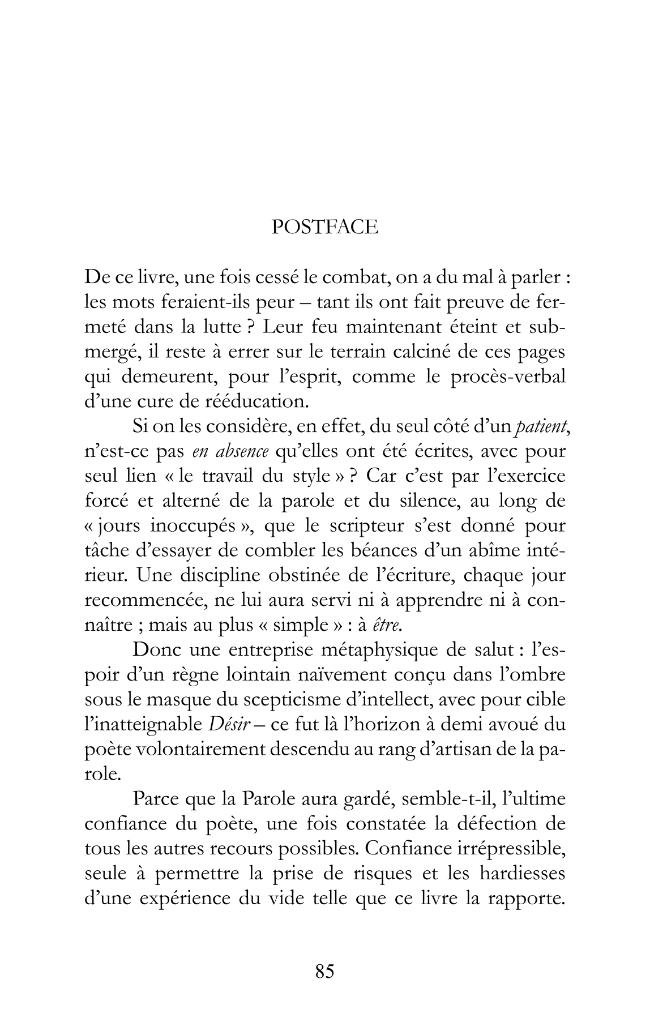 POSTFACE

De ce livre, une fois cessé le combat, on a du mal à parler : les mots feraient-ils peur – tant ils ont fait preuve de fermeté dans la lutte ? Leur feu maintenant éteint et submergé, il reste à errer sur le terrain calciné de ces pages qui demeurent, pour l'esprit, comme le procès-verbal d'une cure de rééducation.

Si on les considère, en effet, du seul côté d'un patient, n'est-ce pas en absence qu'elles ont été écrites, avec pour seul lien « le travail du style » ? Car c'est par l'exercice forcé et alterné de la parole et du silence, au long de « jours inoccupés », que le scripteur s'est donné pour tâche d'essayer de combler les béances d'un abîme intérieur. Une discipline obstinée de l'écriture, chaque jour recommencée, ne lui aura servi ni à apprendre ni à connaître ; mais au plus « simple » : à être.

Donc une entreprise métaphysique de salut : l'espoir d'un règne lointain naïvement conçu dans l'ombre sous le masque du scepticisme d'intellect, avec pour cible l'inatteignable Désir – ce fut là l'horizon à demi avoué du poète volontairement descendu au rang d'artisan de la parole.

Parce que la Parole aura gardé, semble-t-il, l'ultime confiance du poète, une fois constatée la défection de tous les autres recours possibles. Confiance irrépressible, seule à permettre la prise de risques et les hardiesses d'une expérience du vide telle que ce livre la rapporte.

85